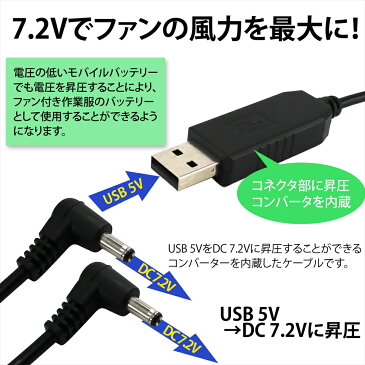 7.2Vでファンの風力を最大に!

電圧の低いモバイルバッテリーでも電圧を昇圧することにより、ファン付き作業服のバッテリーとして使用することができるようになります。

USB 5V

コネクタ部に昇圧コンバータを内蔵

USB 5VをDC 7.2Vに昇圧することができるコンバーターを内蔵したケーブルです。

DC7.2V

DC7.2V

USB 5V
→DC 7.2Vに昇圧